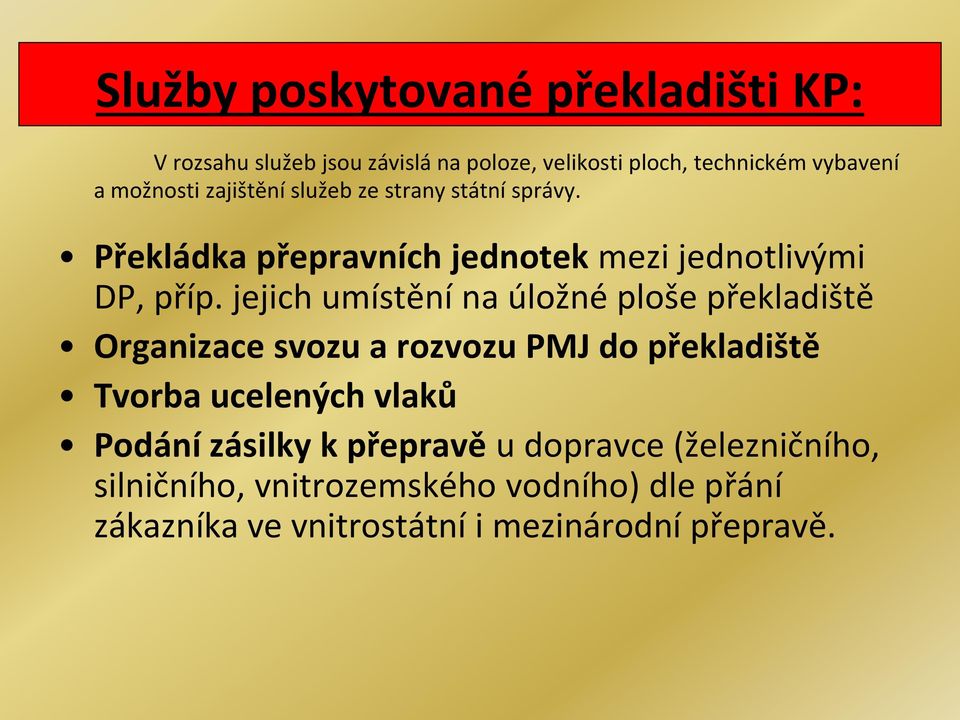 Služby poskytované překladišti KP:

V rozsahu služeb jsou závislá na poloze, velikosti ploch, technickém vybavení a možnosti zajištění služeb ze strany státní správy.

• Překládka přepravních jednotek mezi jednotlivými DP, příp. jejich umístění na úložné ploše překladiště
• Organizace svozu a rozvozu PMJ do překladiště
• Tvorba ucelených vlaků
• Podání zásilky k přepravě u dopravce (železničního, silničního, vnitrozemského vodního) dle přání zákazníka ve vnitrostátní i mezinárodní přepravě.